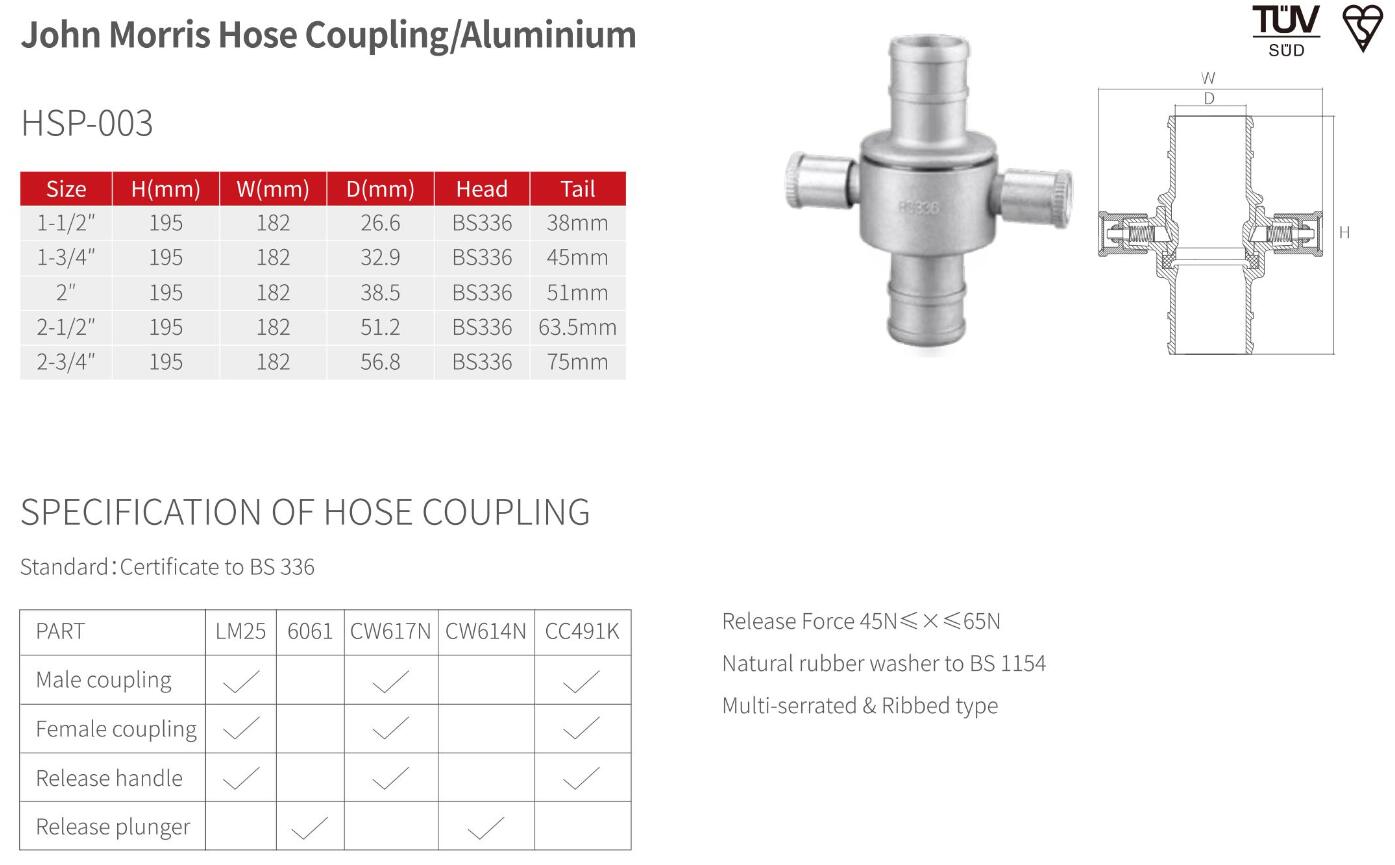 John Morris Hose Coupling/Aluminium

TÜV SÜD

HSP-003

| Size | H(mm) | W(mm) | D(mm) | Head | Tail |
|---|---|---|---|---|---|
| 1-1/2" | 195 | 182 | 26.6 | BS336 | 38mm |
| 1-3/4" | 195 | 182 | 32.9 | BS336 | 45mm |
| 2" | 195 | 182 | 38.5 | BS336 | 51mm |
| 2-1/2" | 195 | 182 | 51.2 | BS336 | 63.5mm |
| 2-3/4" | 195 | 182 | 56.8 | BS336 | 75mm |

BS336

W
D
H

SPECIFICATION OF HOSE COUPLING

Standard：Certificate to BS 336

| PART | LM25 | 6061 | CW617N | CW614N | CC491K |
|---|---|---|---|---|---|
| Male coupling | ✓ | | ✓ | | ✓ |
| Female coupling | ✓ | | ✓ | | ✓ |
| Release handle | ✓ | | ✓ | | ✓ |
| Release plunger | | ✓ | | ✓ | |

Release Force 45N≤×≤65N

Natural rubber washer to BS 1154

Multi-serrated & Ribbed type